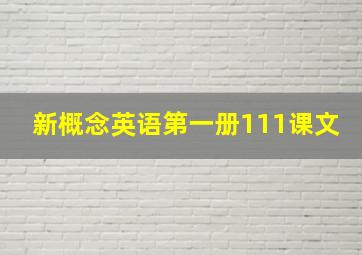 新概念英语第一册111课文